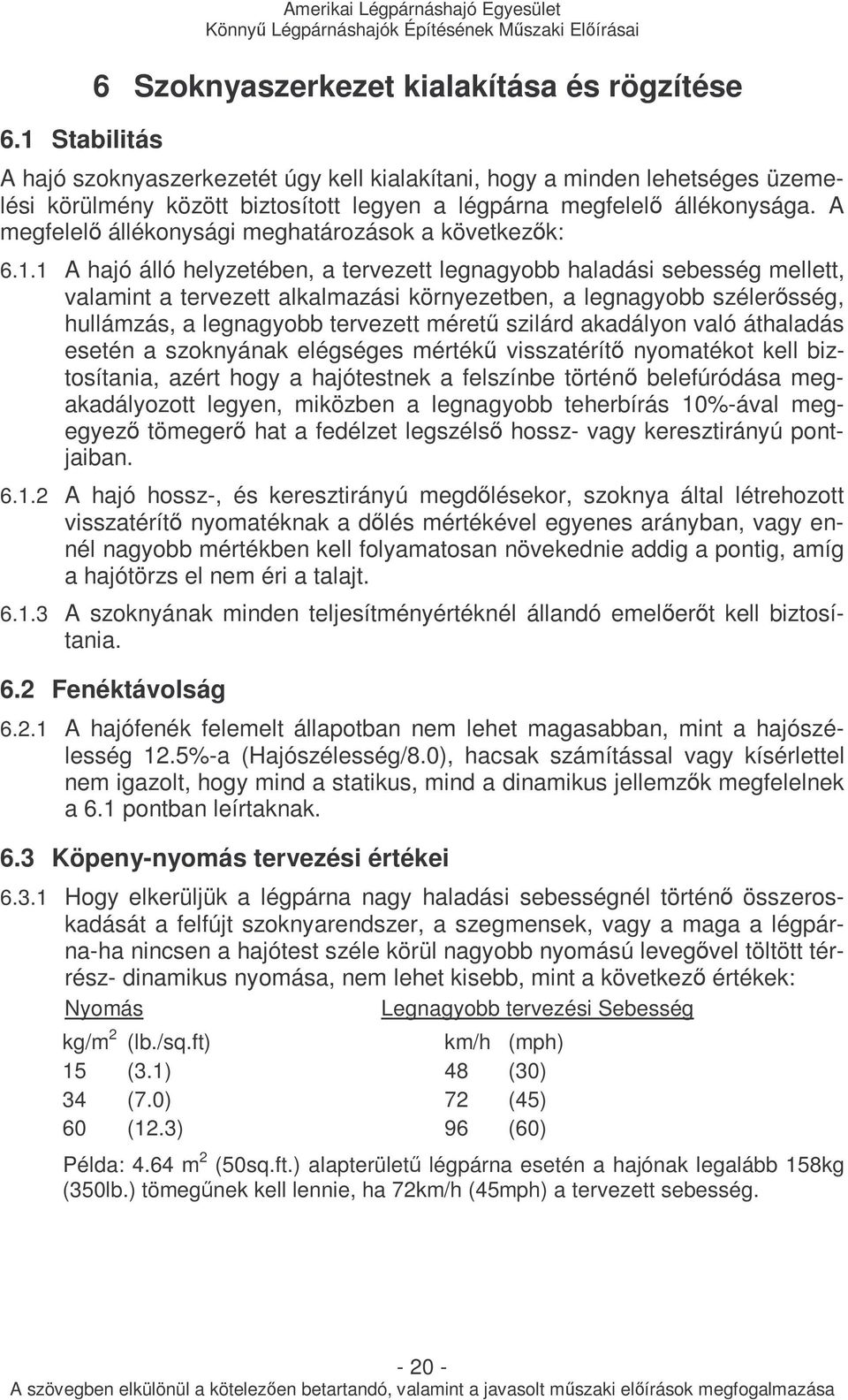 Amerikai Légpárnáshajó Egyesület
Könnyű Légpárnáshajók Építésének Műszaki Előírásai

6 Szoknyaszerkezet kialakítása és rögzítése

6.1 Stabilitás

A hajó szoknyaszerkezetét úgy kell kialakítani, hogy a minden lehetséges üzemelési körülmény között biztosított legyen a légpárna megfelelő állékonysága. A megfelelő állékonysági meghatározások a következők:

6.1.1 A hajó álló helyzetében, a tervezett legnagyobb haladási sebesség mellett, valamint a tervezett alkalmazási környezetben, a legnagyobb szélerősség, hullámzás, a legnagyobb tervezett méretű szilárd akadályon való áthaladás esetén a szoknyának elégséges mértékű visszatérítő nyomatékot kell biztosítania, azért hogy a hajótestnek a felszínbe történő belefúródása megakadályozott legyen, miközben a legnagyobb teherbírás 10%-ával megegyező tömegerő hat a fedélzet legszélső hossz- vagy keresztirányú pontjaiban.

6.1.2 A hajó hossz-, és keresztirányú megdőlésekor, szoknya által létrehozott visszatérítő nyomatéknak a dőlés mértékével egyenes arányban, vagy ennél nagyobb mértékben kell folyamatosan növekednie addig a pontig, amíg a hajótörzs el nem éri a talajt.

6.1.3 A szoknyának minden teljesítményértéknél állandó emelőerőt kell biztosítania.

6.2 Fenéktávolság

6.2.1 A hajófenék felemelt állapotban nem lehet magasabban, mint a hajószélesség 12.5%-a (Hajószélesség/8.0), hacsak számítással vagy kísérlettel nem igazolt, hogy mind a statikus, mind a dinamikus jellemzők megfelelnek a 6.1 pontban leírtaknak.

6.3 Köpeny-nyomás tervezési értékei

6.3.1 Hogy elkerüljük a légpárna nagy haladási sebességnél történő összeroskadását a felfújt szoknyarendszer, a szegmensek, vagy a maga a légpárna-ha nincsen a hajótest széle körül nagyobb nyomású levegővel töltött térrész- dinamikus nyomása, nem lehet kisebb, mint a következő értékek:

| Nyomás | | Legnagyobb tervezési Sebesség | |
|---|---|---|---|
| kg/m$^2$ | (lb./sq.ft) | km/h | (mph) |
| 15 | (3.1) | 48 | (30) |
| 34 | (7.0) | 72 | (45) |
| 60 | (12.3) | 96 | (60) |

Példa: 4.64 m$^2$ (50sq.ft.) alapterületű légpárna esetén a hajónak legalább 158kg (350lb.) tömegűnek kell lennie, ha 72km/h (45mph) a tervezett sebesség.

- 20 -
A szövegben elkülönül a kötelezően betartandó, valamint a javasolt műszaki előírások megfogalmazása